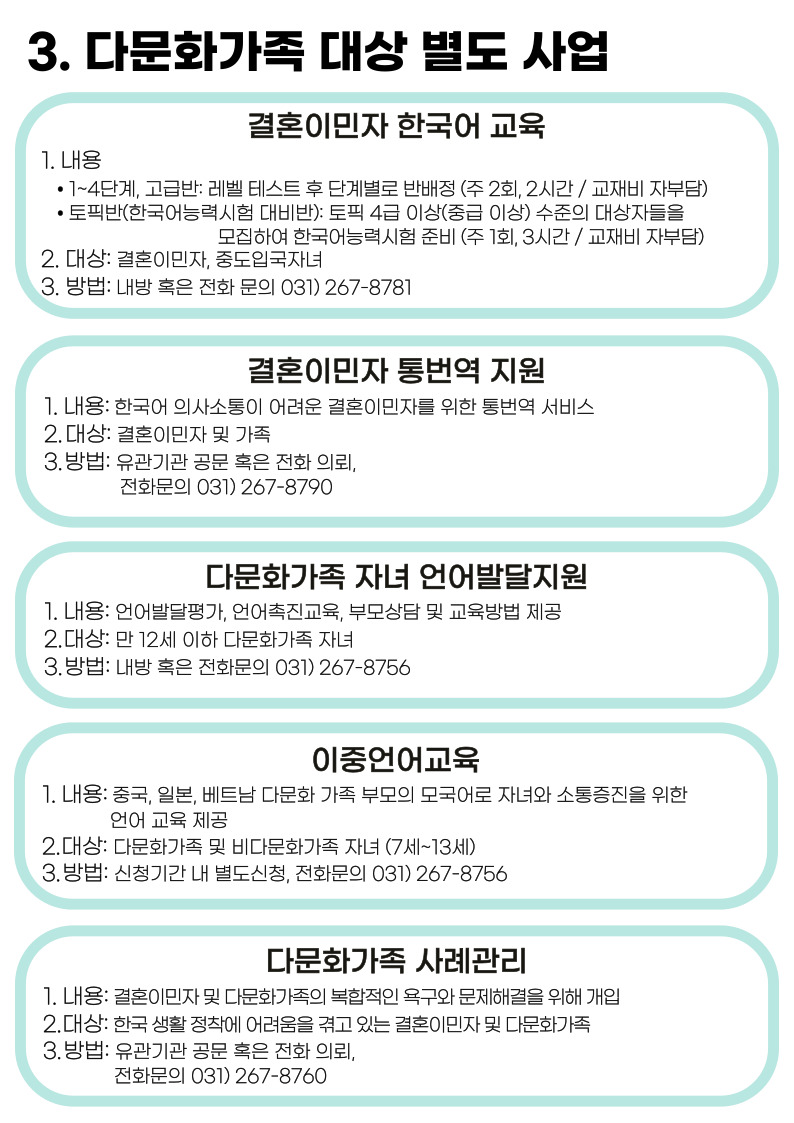 3. 다문화가족 대상 별도 사업

결혼이민자 한국어 교육

1. 내용

• 1~4단계, 고급반: 레벨 테스트 후 단계별로 반배정 (주 2회, 2시간 / 교재비 자부담)

• 토픽반(한국어능력시험 대비반): 토픽 4급 이상(중급 이상) 수준의 대상자들을 모집하여 한국어능력시험 준비 (주 1회, 3시간 / 교재비 자부담)

2. 대상: 결혼이민자, 중도입국자녀

3. 방법: 내방 혹은 전화 문의 031) 267-8781

결혼이민자 통번역 지원

1. 내용: 한국어 의사소통이 어려운 결혼이민자를 위한 통번역 서비스

2. 대상: 결혼이민자 및 가족

3. 방법: 유관기관 공문 혹은 전화 의뢰, 전화문의 031) 267-8790

다문화가족 자녀 언어발달지원

1. 내용: 언어발달평가, 언어촉진교육, 부모상담 및 교육방법 제공

2. 대상: 만 12세 이하 다문화가족 자녀

3. 방법: 내방 혹은 전화문의 031) 267-8756

이중언어교육

1. 내용: 중국, 일본, 베트남 다문화 가족 부모의 모국어로 자녀와 소통증진을 위한 언어 교육 제공

2. 대상: 다문화가족 및 비다문화가족 자녀 (7세~13세)

3. 방법: 신청기간 내 별도신청, 전화문의 031) 267-8756

다문화가족 사례관리

1. 내용: 결혼이민자 및 다문화가족의 복합적인 욕구와 문제해결을 위해 개입

2. 대상: 한국 생활 정착에 어려움을 겪고 있는 결혼이민자 및 다문화가족

3. 방법: 유관기관 공문 혹은 전화 의뢰, 전화문의 031) 267-8760